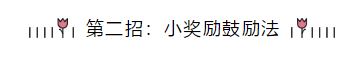 第二招：小奖励鼓励法